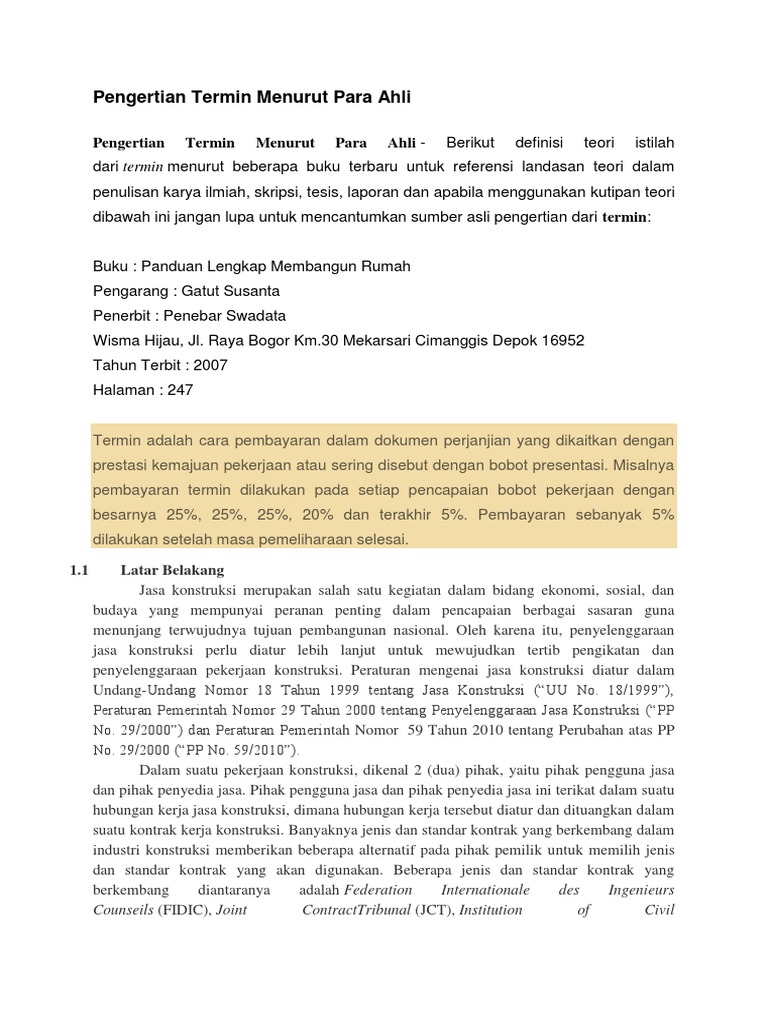 Pengertian Termin Menurut Para Ahli

Pengertian Termin Menurut Para Ahli - Berikut definisi teori istilah dari termin menurut beberapa buku terbaru untuk referensi landasan teori dalam penulisan karya ilmiah, skripsi, tesis, laporan dan apabila menggunakan kutipan teori dibawah ini jangan lupa untuk mencantumkan sumber asli pengertian dari termin:

Buku : Panduan Lengkap Membangun Rumah
Pengarang : Gatut Susanta
Penerbit : Penebar Swadata
Wisma Hijau, Jl. Raya Bogor Km.30 Mekarsari Cimanggis Depok 16952
Tahun Terbit : 2007
Halaman : 247

Termin adalah cara pembayaran dalam dokumen perjanjian yang dikaitkan dengan prestasi kemajuan pekerjaan atau sering disebut dengan bobot presentasi. Misalnya pembayaran termin dilakukan pada setiap pencapaian bobot pekerjaan dengan besarnya 25%, 25%, 25%, 20% dan terakhir 5%. Pembayaran sebanyak 5% dilakukan setelah masa pemeliharaan selesai.

1.1 Latar Belakang

Jasa konstruksi merupakan salah satu kegiatan dalam bidang ekonomi, sosial, dan budaya yang mempunyai peranan penting dalam pencapaian berbagai sasaran guna menunjang terwujudnya tujuan pembangunan nasional. Oleh karena itu, penyelenggaraan jasa konstruksi perlu diatur lebih lanjut untuk mewujudkan tertib pengikatan dan penyelenggaraan pekerjaan konstruksi. Peraturan mengenai jasa konstruksi diatur dalam Undang-Undang Nomor 18 Tahun 1999 tentang Jasa Konstruksi (“UU No. 18/1999”), Peraturan Pemerintah Nomor 29 Tahun 2000 tentang Penyelenggaraan Jasa Konstruksi (“PP No. 29/2000”) dan Peraturan Pemerintah Nomor 59 Tahun 2010 tentang Perubahan atas PP No. 29/2000 (“PP No. 59/2010”).

Dalam suatu pekerjaan konstruksi, dikenal 2 (dua) pihak, yaitu pihak pengguna jasa dan pihak penyedia jasa. Pihak pengguna jasa dan pihak penyedia jasa ini terikat dalam suatu hubungan kerja jasa konstruksi, dimana hubungan kerja tersebut diatur dan dituangkan dalam suatu kontrak kerja konstruksi. Banyaknya jenis dan standar kontrak yang berkembang dalam industri konstruksi memberikan beberapa alternatif pada pihak pemilik untuk memilih jenis dan standar kontrak yang akan digunakan. Beberapa jenis dan standar kontrak yang berkembang diantaranya adalah Federation Internationale des Ingenieurs Counseils (FIDIC), Joint ContractTribunal (JCT), Institution of Civil